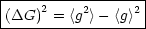 $(\Delta G)^2 = \langle g^2 \rangle - \langle g \rangle^2$